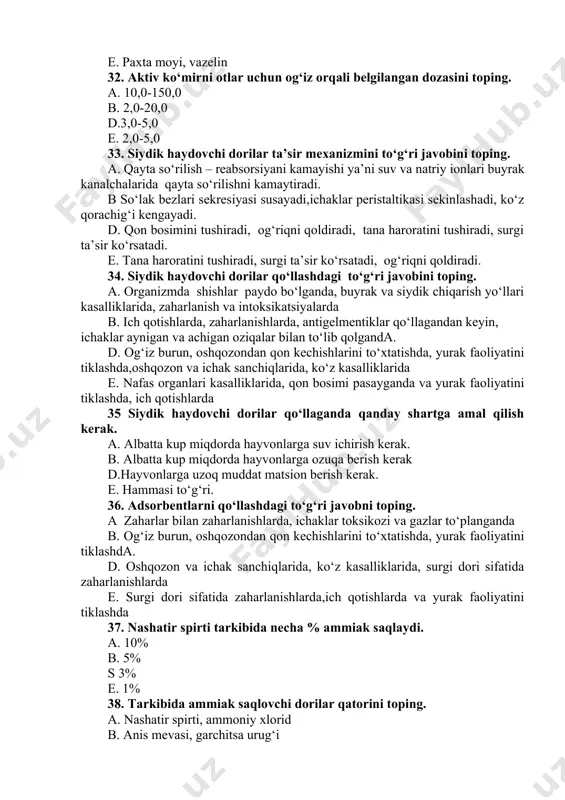 E. Paxta moyi, vazelin
**32. Aktiv ko‘mirni otlar uchun og‘iz orqali belgilangan dozasini toping.**
A. 10,0-150,0
B. 2,0-20,0
D.3,0-5,0
E. 2,0-5,0
**33. Siydik haydovchi dorilar ta’sir mexanizmini to‘g‘ri javobini toping.**
A. Qayta so‘rilish – reabsorsiyani kamayishi ya’ni suv va natriy ionlari buyrak kanalchalarida qayta so‘rilishni kamaytiradi.
B So‘lak bezlari sekresiyasi susayadi,ichaklar peristaltikasi sekinlashadi, ko‘z qorachig‘i kengayadi.
D. Qon bosimini tushiradi, og‘riqni qoldiradi, tana haroratini tushiradi, surgi ta’sir ko‘rsatadi.
E. Tana haroratini tushiradi, surgi ta’sir ko‘rsatadi, og‘riqni qoldiradi.
**34. Siydik haydovchi dorilar qo‘llashdagi to‘g‘ri javobini toping.**
A. Organizmda shishlar paydo bo‘lganda, buyrak va siydik chiqarish yo‘llari kasalliklarida, zaharlanish va intoksikatsiyalarda
B. Ich qotishlarda, zaharlanishlarda, antigelmentiklar qo‘llagandan keyin, ichaklar aynigan va achigan oziqalar bilan to‘lib qolgandA.
D. Og‘iz burun, oshqozondan qon kechishlarini to‘xtatishda, yurak faoliyatini tiklashda,oshqozon va ichak sanchiqlarida, ko‘z kasalliklarida
E. Nafas organlari kasalliklarida, qon bosimi pasayganda va yurak faoliyatini tiklashda, ich qotishlarda
**35 Siydik haydovchi dorilar qo‘llaganda qanday shartga amal qilish kerak.**
A. Albatta kup miqdorda hayvonlarga suv ichirish kerak.
B. Albatta kup miqdorda hayvonlarga ozuqa berish kerak
D.Hayvonlarga uzoq muddat matsion berish kerak.
E. Hammasi to‘g‘ri.
**36. Adsorbentlarni qo‘llashdagi to‘g‘ri javobni toping.**
A Zaharlar bilan zaharlanishlarda, ichaklar toksikozi va gazlar to‘planganda
B. Og‘iz burun, oshqozondan qon kechishlarini to‘xtatishda, yurak faoliyatini tiklashdA.
D. Oshqozon va ichak sanchiqlarida, ko‘z kasalliklarida, surgi dori sifatida zaharlanishlarda
E. Surgi dori sifatida zaharlanishlarda,ich qotishlarda va yurak faoliyatini tiklashda
**37. Nashatir spirti tarkibida necha % ammiak saqlaydi.**
A. 10%
B. 5%
S 3%
E. 1%
**38. Tarkibida ammiak saqlovchi dorilar qatorini toping.**
A. Nashatir spirti, ammoniy xlorid
B. Anis mevasi, garchitsa urug‘i